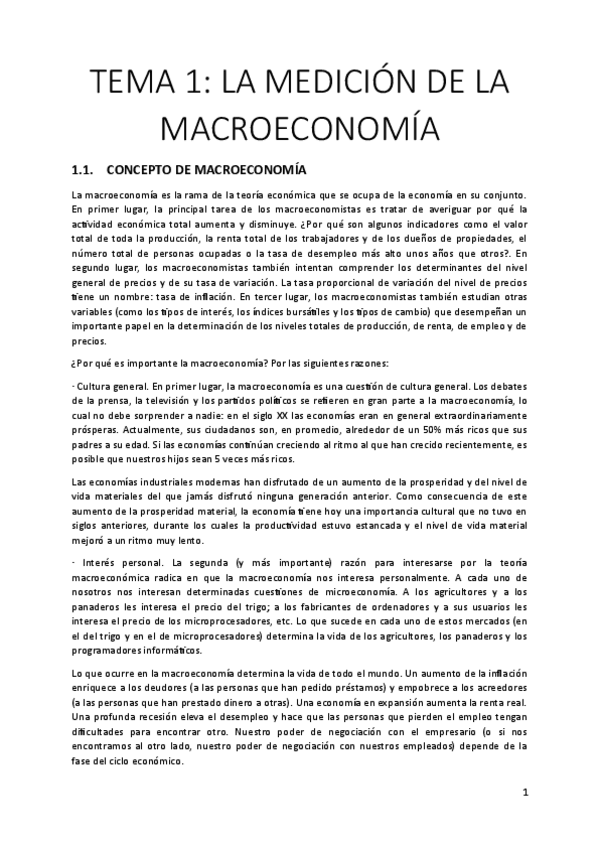 TEMA 1: LA MEDICIÓN DE LA MACROECONOMÍA

1.1. CONCEPTO DE MACROECONOMÍA

La macroeconomía es la rama de la teoría económica que se ocupa de la economía en su conjunto. En primer lugar, la principal tarea de los macroeconomistas es tratar de averiguar por qué la actividad económica total aumenta y disminuye. ¿Por qué son algunos indicadores como el valor total de toda la producción, la renta total de los trabajadores y de los dueños de propiedades, el número total de personas ocupadas o la tasa de desempleo más alto unos años que otros?. En segundo lugar, los macroeconomistas también intentan comprender los determinantes del nivel general de precios y de su tasa de variación. La tasa proporcional de variación del nivel de precios tiene un nombre: tasa de inflación. En tercer lugar, los macroeconomistas también estudian otras variables (como los tipos de interés, los índices bursátiles y los tipos de cambio) que desempeñan un importante papel en la determinación de los niveles totales de producción, de renta, de empleo y de precios.

¿Por qué es importante la macroeconomía? Por las siguientes razones:

· Cultura general. En primer lugar, la macroeconomía es una cuestión de cultura general. Los debates de la prensa, la televisión y los partidos políticos se refieren en gran parte a la macroeconomía, lo cual no debe sorprender a nadie: en el siglo XX las economías eran en general extraordinariamente prósperas. Actualmente, sus ciudadanos son, en promedio, alrededor de un 50% más ricos que sus padres a su edad. Si las economías continúan creciendo al ritmo al que han crecido recientemente, es posible que nuestros hijos sean 5 veces más ricos.

Las economías industriales modernas han disfrutado de un aumento de la prosperidad y del nivel de vida materiales del que jamás disfrutó ninguna generación anterior. Como consecuencia de este aumento de la prosperidad material, la economía tiene hoy una importancia cultural que no tuvo en siglos anteriores, durante los cuales la productividad estuvo estancada y el nivel de vida material mejoró a un ritmo muy lento.

· Interés personal. La segunda (y más importante) razón para interesarse por la teoría macroeconómica radica en que la macroeconomía nos interesa personalmente. A cada uno de nosotros nos interesan determinadas cuestiones de microeconomía. A los agricultores y a los panaderos les interesa el precio del trigo; a los fabricantes de ordenadores y a sus usuarios les interesa el precio de los microprocesadores, etc. Lo que sucede en cada uno de estos mercados (en el del trigo y en el de microprocesadores) determina la vida de los agricultores, los panaderos y los programadores informáticos.

Lo que ocurre en la macroeconomía determina la vida de todo el mundo. Un aumento de la inflación enriquece a los deudores (a las personas que han pedido préstamos) y empobrece a los acreedores (a las personas que han prestado dinero a otras). Una economía en expansión aumenta la renta real. Una profunda recesión eleva el desempleo y hace que las personas que pierden el empleo tengan dificultades para encontrar otro. Nuestro poder de negociación con el empresario (o si nos encontramos al otro lado, nuestro poder de negociación con nuestros empleados) depende de la fase del ciclo económico.

1